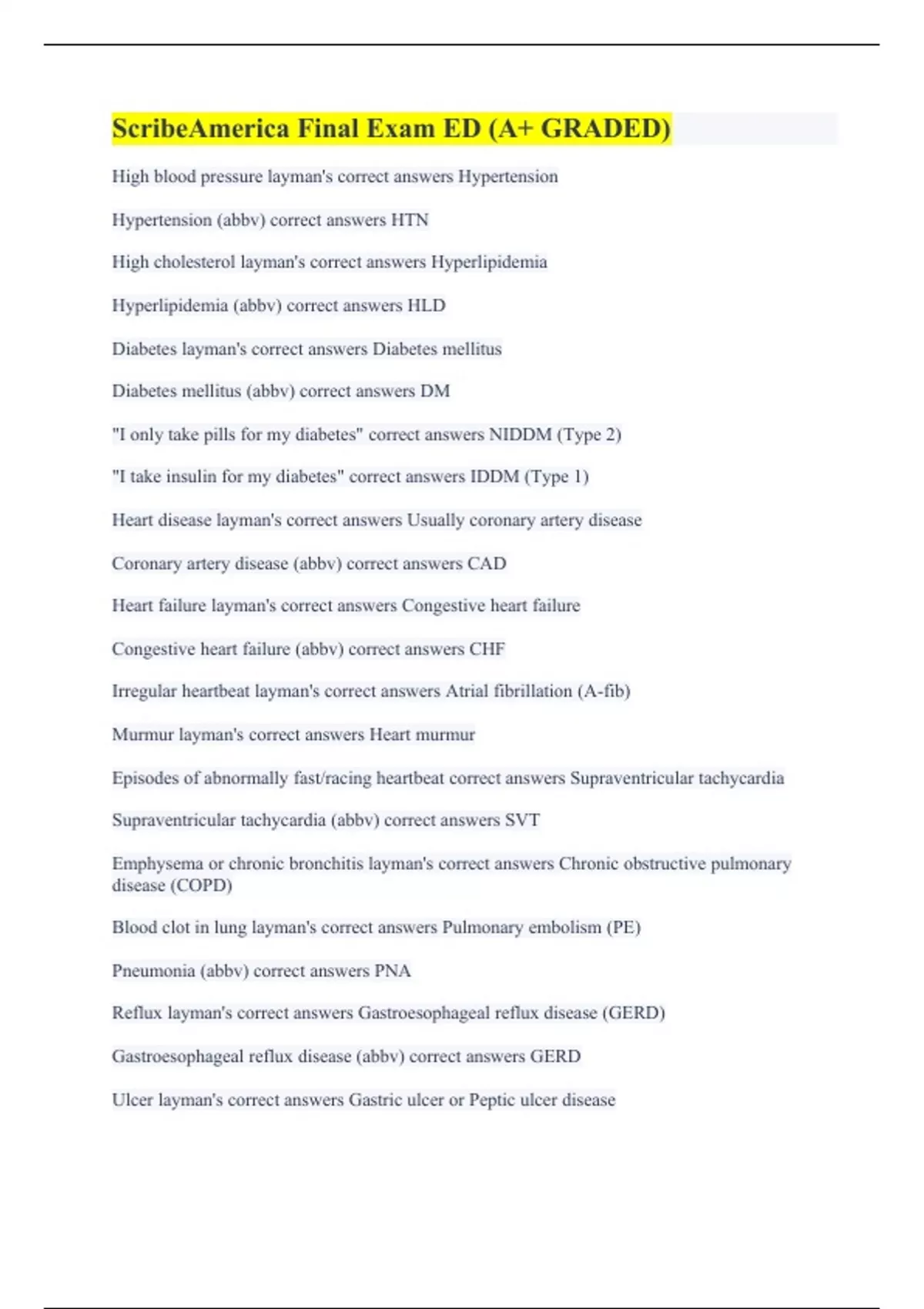 ScribeAmerica Final Exam ED (A+ GRADED)

High blood pressure layman's correct answers Hypertension

Hypertension (abbv) correct answers HTN

High cholesterol layman's correct answers Hyperlipidemia

Hyperlipidemia (abbv) correct answers HLD

Diabetes layman's correct answers Diabetes mellitus

Diabetes mellitus (abbv) correct answers DM

"I only take pills for my diabetes" correct answers NIDDM (Type 2)

"I take insulin for my diabetes" correct answers IDDM (Type 1)

Heart disease layman's correct answers Usually coronary artery disease

Coronary artery disease (abbv) correct answers CAD

Heart failure layman's correct answers Congestive heart failure

Congestive heart failure (abbv) correct answers CHF

Irregular heartbeat layman's correct answers Atrial fibrillation (A-fib)

Murmur layman's correct answers Heart murmur

Episodes of abnormally fast/racing heartbeat correct answers Supraventricular tachycardia

Supraventricular tachycardia (abbv) correct answers SVT

Emphysema or chronic bronchitis layman's correct answers Chronic obstructive pulmonary disease (COPD)

Blood clot in lung layman's correct answers Pulmonary embolism (PE)

Pneumonia (abbv) correct answers PNA

Reflux layman's correct answers Gastroesophageal reflux disease (GERD)

Gastroesophageal reflux disease (abbv) correct answers GERD

Ulcer layman's correct answers Gastric ulcer or Peptic ulcer disease